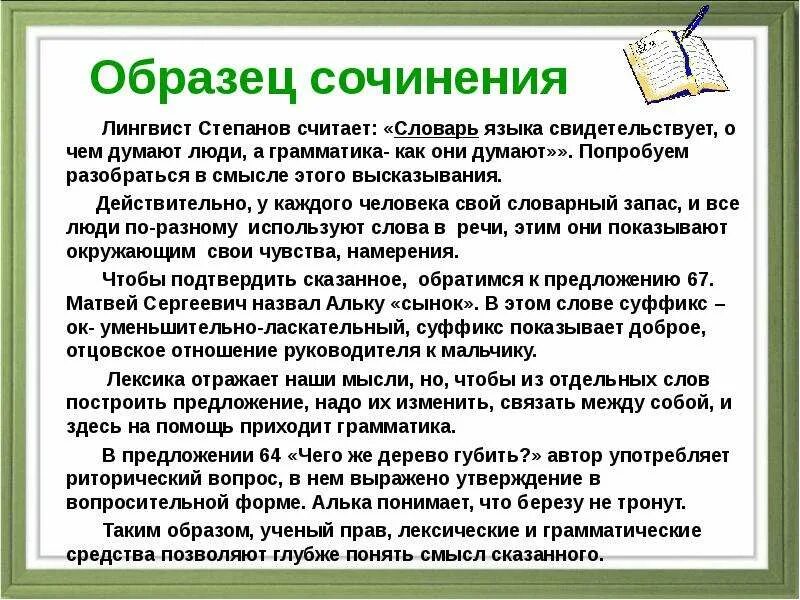 Образец сочинения

Лингвист Степанов считает: «Словарь языка свидетельствует, о чем думают люди, а грамматика- как они думают»». Попробуем разобраться в смысле этого высказывания.

Действительно, у каждого человека свой словарный запас, и все люди по-разному используют слова в речи, этим они показывают окружающим свои чувства, намерения.

Чтобы подтвердить сказанное, обратимся к предложению 67. Матвей Сергеевич назвал Альку «сынок». В этом слове суффикс –ок- уменьшительно-ласкательный, суффикс показывает доброе, отцовское отношение руководителя к мальчику.

Лексика отражает наши мысли, но, чтобы из отдельных слов построить предложение, надо их изменить, связать между собой, и здесь на помощь приходит грамматика.

В предложении 64 «Чего же дерево губить?» автор употребляет риторический вопрос, в нем выражено утверждение в вопросительной форме. Алька понимает, что березу не тронут.

Таким образом, ученый прав, лексические и грамматические средства позволяют глубже понять смысл сказанного.